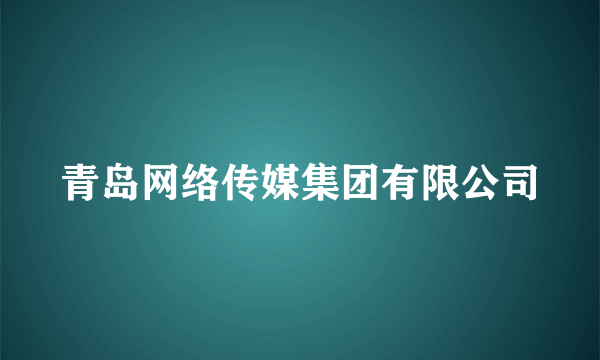 青岛网络传媒集团有限公司